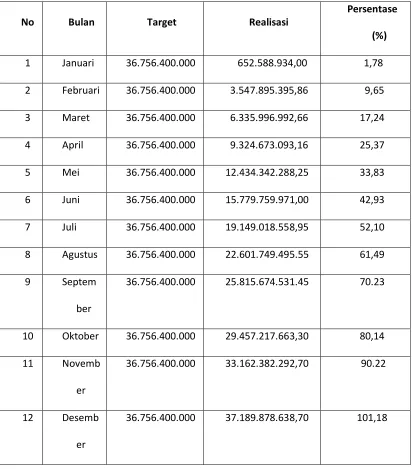 | No | Bulan | Target | Realisasi | Persentase (%) |
|---|---|---|---|---|
| 1 | Januari | 36.756.400.000 | 652.588.934,00 | 1,78 |
| 2 | Februari | 36.756.400.000 | 3.547.895.395,86 | 9,65 |
| 3 | Maret | 36.756.400.000 | 6.335.996.992,66 | 17,24 |
| 4 | April | 36.756.400.000 | 9.324.673.093,16 | 25,37 |
| 5 | Mei | 36.756.400.000 | 12.434.342.288,25 | 33,83 |
| 6 | Juni | 36.756.400.000 | 15.779.759.971,00 | 42,93 |
| 7 | Juli | 36.756.400.000 | 19.149.018.558,95 | 52,10 |
| 8 | Agustus | 36.756.400.000 | 22.601.749.495.55 | 61,49 |
| 9 | September | 36.756.400.000 | 25.815.674.531.45 | 70.23 |
| 10 | Oktober | 36.756.400.000 | 29.457.217.663,30 | 80,14 |
| 11 | November | 36.756.400.000 | 33.162.382.292,70 | 90.22 |
| 12 | Desember | 36.756.400.000 | 37.189.878.638,70 | 101,18 |